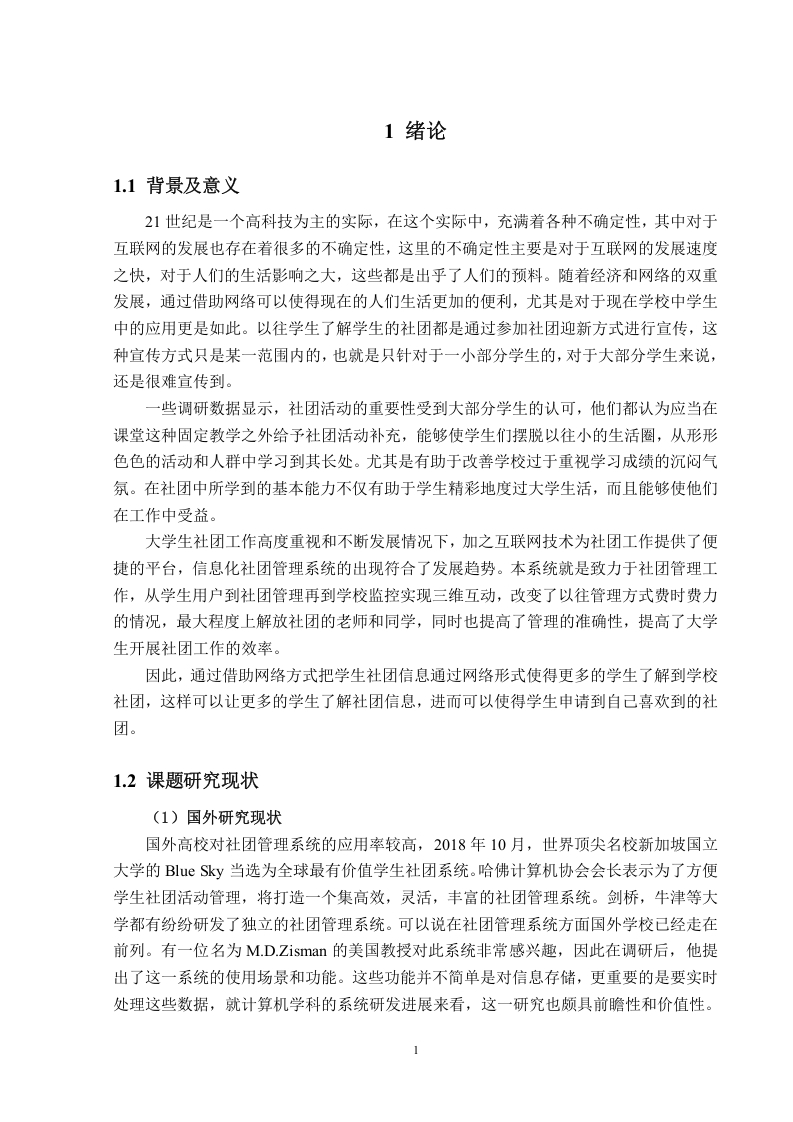 1 绪论

1.1 背景及意义

21 世纪是一个高科技为主的实际，在这个实际中，充满着各种不确定性，其中对于互联网的发展也存在着很多的不确定性，这里的不确定性主要是对于互联网的发展速度之快，对于人们的生活影响之大，这些都是出乎了人们的预料。随着经济和网络的双重发展，通过借助网络可以使得现在的人们生活更加的便利，尤其是对于现在学校中学生中的应用更是如此。以往学生了解学生的社团都是通过参加社团迎新方式进行宣传，这种宣传方式只是某一范围内的，也就是只针对于一小部分学生的，对于大部分学生来说，还是很难宣传到。

一些调研数据显示，社团活动的重要性受到大部分学生的认可，他们都认为应当在课堂这种固定教学之外给予社团活动补充，能够使学生们摆脱以往小的生活圈，从形形色色的活动和人群中学习到其长处。尤其是有助于改善学校过于重视学习成绩的沉闷气氛。在社团中所学到的基本能力不仅有助于学生精彩地度过大学生活，而且能够使他们在工作中受益。

大学生社团工作高度重视和不断发展情况下，加之互联网技术为社团工作提供了便捷的平台，信息化社团管理系统的出现符合了发展趋势。本系统就是致力于社团管理工作，从学生用户到社团管理再到学校监控实现三维互动，改变了以往管理方式费时费力的情况，最大程度上解放社团的老师和同学，同时也提高了管理的准确性，提高了大学生开展社团工作的效率。

因此，通过借助网络方式把学生社团信息通过网络形式使得更多的学生了解到学校社团，这样可以让更多的学生了解社团信息，进而可以使得学生申请到自己喜欢到的社团。

1.2 课题研究现状

（1）国外研究现状

国外高校对社团管理系统的应用率较高，2018 年 10 月，世界顶尖名校新加坡国立大学的 Blue Sky 当选为全球最有价值学生社团系统。哈佛计算机协会会长表示为了方便学生社团活动管理，将打造一个集高效，灵活，丰富的社团管理系统。剑桥，牛津等大学都有纷纷研发了独立的社团管理系统。可以说在社团管理系统方面国外学校已经走在前列。有一位名为 M.D.Zisman 的美国教授对此系统非常感兴趣，因此在调研后，他提出了这一系统的使用场景和功能。这些功能并不简单是对信息存储，更重要的是要实时处理这些数据，就计算机学科的系统研发进展来看，这一研究也颇具前瞻性和价值性。

1